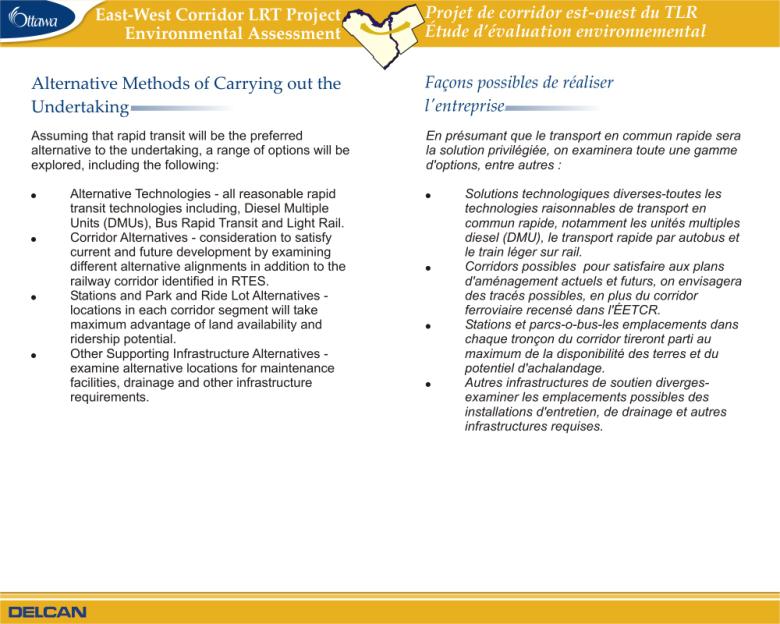 Ottawa

East-West Corridor LRT Project
Environmental Assessment

Projet de corridor est-ouest du TLR
Étude d'évaluation environnemental

Alternative Methods of Carrying out the Undertaking

Assuming that rapid transit will be the preferred alternative to the undertaking, a range of options will be explored, including the following:

- Alternative Technologies - all reasonable rapid transit technologies including, Diesel Multiple Units (DMUs), Bus Rapid Transit and Light Rail.
- Corridor Alternatives - consideration to satisfy current and future development by examining different alternative alignments in addition to the railway corridor identified in RTES.
- Stations and Park and Ride Lot Alternatives - locations in each corridor segment will take maximum advantage of land availability and ridership potential.
- Other Supporting Infrastructure Alternatives - examine alternative locations for maintenance facilities, drainage and other infrastructure requirements.

Façons possibles de réaliser l'entreprise

En présumant que le transport en commun rapide sera la solution privilégiée, on examinera toute une gamme d'options, entre autres :

- Solutions technologiques diverses-toutes les technologies raisonnables de transport en commun rapide, notamment les unités multiples diesel (DMU), le transport rapide par autobus et le train léger sur rail.
- Corridors possibles pour satisfaire aux plans d'aménagement actuels et futurs, on envisagera des tracés possibles, en plus du corridor ferroviaire recensé dans l'ÉETCR.
- Stations et parcs-o-bus-les emplacements dans chaque tronçon du corridor tireront parti au maximum de la disponibilité des terres et du potentiel d'achalandage.
- Autres infrastructures de soutien diverges-examiner les emplacements possibles des installations d'entretien, de drainage et autres infrastructures requises.

DELCAN